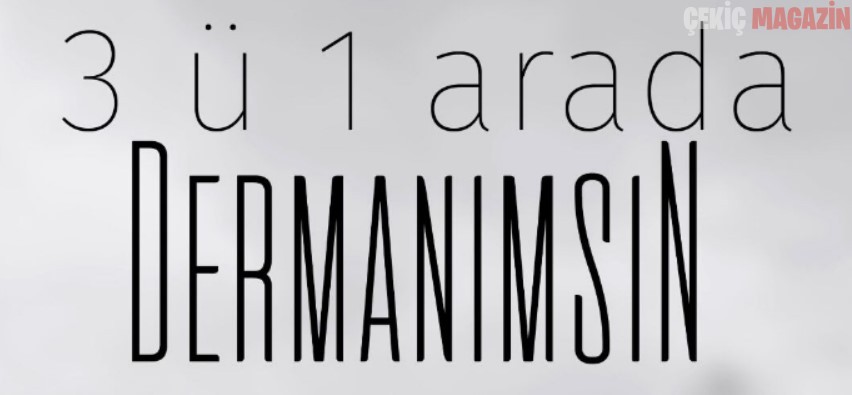 ÇEKİÇ MAGAZİN

3 ü 1 arada

DERMANIMSIN